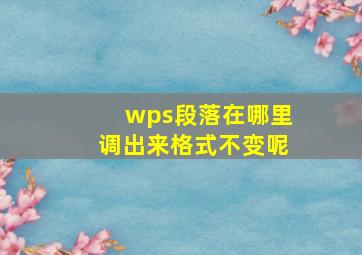 wps段落在哪里调出来格式不变呢